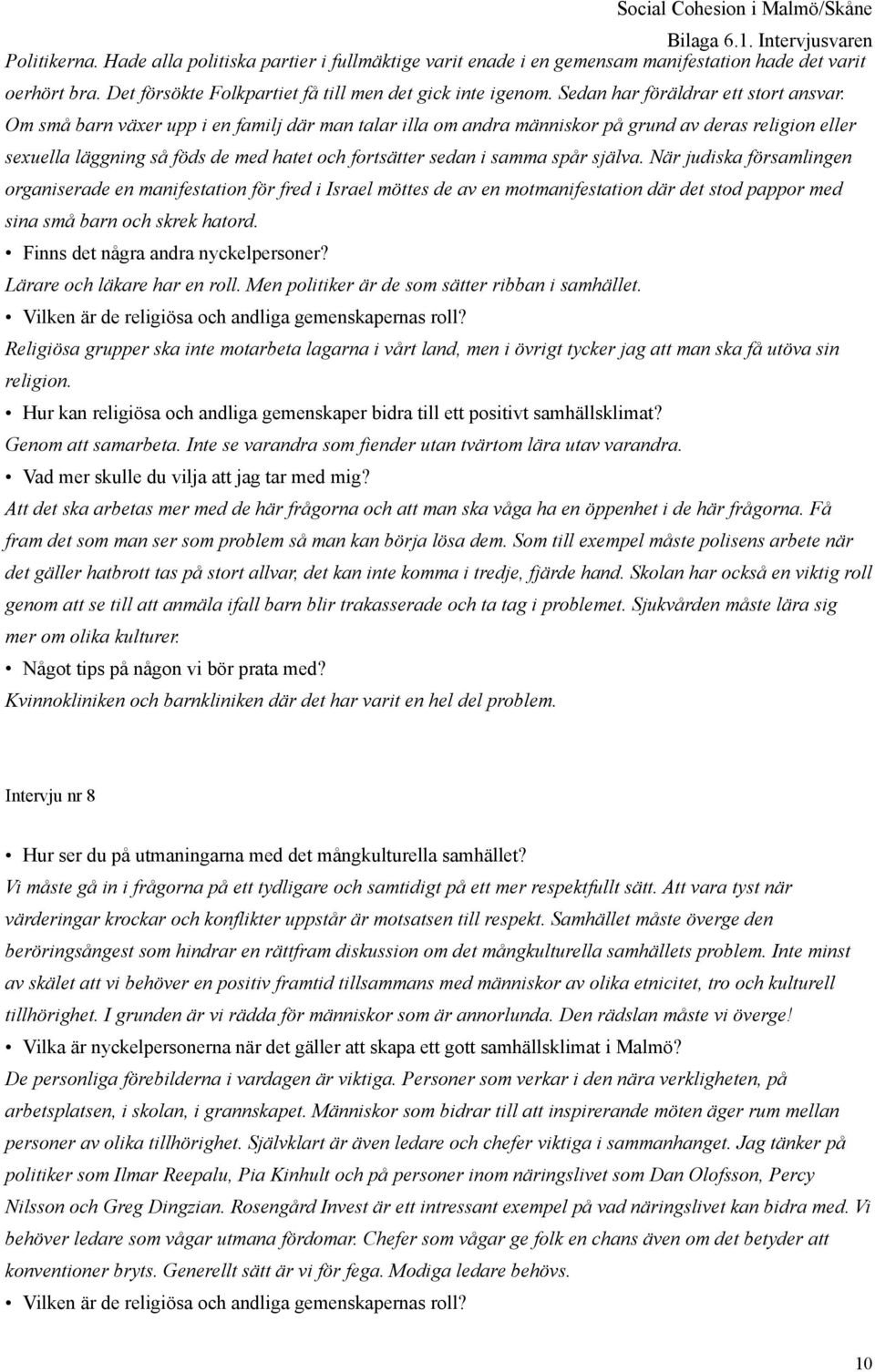 Social Cohesion i Malmö/Skåne

Bilaga 6.1. Intervjusvaren

Politikerna. Hade alla politiska partier i fullmäktige varit enade i en gemensam manifestation hade det varit oerhört bra. Det försökte Folkpartiet få till men det gick inte igenom. Sedan har föräldrar ett stort ansvar. Om små barn växer upp i en familj där man talar illa om andra människor på grund av deras religion eller sexuella läggning så föds de med hatet och fortsätter sedan i samma spår själva. När judiska församlingen organiserade en manifestation för fred i Israel möttes de av en motmanifestation där det stod pappor med sina små barn och skrek hatord.

• Finns det några andra nyckelpersoner?

Lärare och läkare har en roll. Men politiker är de som sätter ribban i samhället.

• Vilken är de religiösa och andliga gemenskapernas roll?

Religiösa grupper ska inte motarbeta lagarna i vårt land, men i övrigt tycker jag att man ska få utöva sin religion.

• Hur kan religiösa och andliga gemenskaper bidra till ett positivt samhällsklimat?

Genom att samarbeta. Inte se varandra som fiender utan tvärtom lära utav varandra.

• Vad mer skulle du vilja att jag tar med mig?

Att det ska arbetas mer med de här frågorna och att man ska våga ha en öppenhet i de här frågorna. Få fram det som man ser som problem så man kan börja lösa dem. Som till exempel måste polisens arbete när det gäller hatbrott tas på stort allvar, det kan inte komma i tredje, fjärde hand. Skolan har också en viktig roll genom att se till att anmäla ifall barn blir trakasserade och ta tag i problemet. Sjukvården måste lära sig mer om olika kulturer.

• Något tips på någon vi bör prata med?

Kvinnokliniken och barnkliniken där det har varit en hel del problem.

Intervju nr 8

• Hur ser du på utmaningarna med det mångkulturella samhället?

Vi måste gå in i frågorna på ett tydligare och samtidigt på ett mer respektfullt sätt. Att vara tyst när värderingar krockar och konflikter uppstår är motsatsen till respekt. Samhället måste överge den beröringsångest som hindrar en rättfram diskussion om det mångkulturella samhällets problem. Inte minst av skälet att vi behöver en positiv framtid tillsammans med människor av olika etnicitet, tro och kulturell tillhörighet. I grunden är vi rädda för människor som är annorlunda. Den rädslan måste vi överge!

• Vilka är nyckelpersonerna när det gäller att skapa ett gott samhällsklimat i Malmö?

De personliga förebilderna i vardagen är viktiga. Personer som verkar i den nära verkligheten, på arbetsplatsen, i skolan, i grannskapet. Människor som bidrar till att inspirerande möten äger rum mellan personer av olika tillhörighet. Självklart är även ledare och chefer viktiga i sammanhanget. Jag tänker på politiker som Ilmar Reepalu, Pia Kinhult och på personer inom näringslivet som Dan Olofsson, Percy Nilsson och Greg Dingzian. Rosengård Invest är ett intressant exempel på vad näringslivet kan bidra med. Vi behöver ledare som vågar utmana fördomar. Chefer som vågar ge folk en chans även om det betyder att konventioner bryts. Generellt sätt är vi för fega. Modiga ledare behövs.

• Vilken är de religiösa och andliga gemenskapernas roll?

10